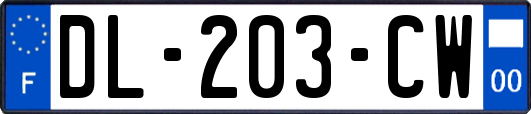 F

DL-203-CW

00